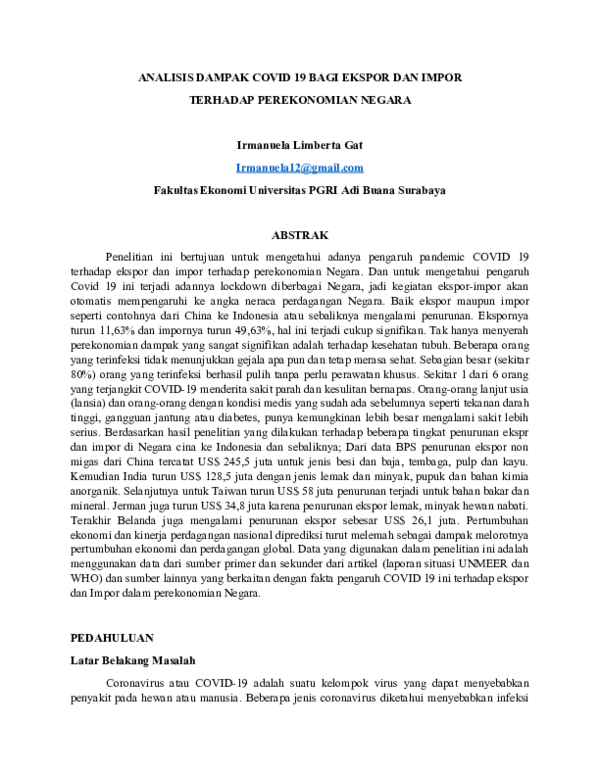 ANALISIS DAMPAK COVID 19 BAGI EKSPOR DAN IMPOR

TERHADAP PEREKONOMIAN NEGARA

Irmanuela Limberta Gat

Irmanuela12@gmail.com

Fakultas Ekonomi Universitas PGRI Adi Buana Surabaya

ABSTRAK

Penelitian ini bertujuan untuk mengetahui adanya pengaruh pandemic COVID 19 terhadap ekspor dan impor terhadap perekonomian Negara. Dan untuk mengetahui pengaruh Covid 19 ini terjadi adannya lockdown diberbagai Negara, jadi kegiatan ekspor-impor akan otomatis mempengaruhi ke angka neraca perdagangan Negara. Baik ekspor maupun impor seperti contohnya dari China ke Indonesia atau sebaliknya mengalami penurunan. Ekspornya turun 11,63% dan impornya turun 49,63%, hal ini terjadi cukup signifikan. Tak hanya menyerah perekonomian dampak yang sangat signifikan adalah terhadap kesehatan tubuh. Beberapa orang yang terinfeksi tidak menunjukkan gejala apa pun dan tetap merasa sehat. Sebagian besar (sekitar 80%) orang yang terinfeksi berhasil pulih tanpa perlu perawatan khusus. Sekitar 1 dari 6 orang yang terjangkit COVID-19 menderita sakit parah dan kesulitan bernapas. Orang-orang lanjut usia (lansia) dan orang-orang dengan kondisi medis yang sudah ada sebelumnya seperti tekanan darah tinggi, gangguan jantung atau diabetes, punya kemungkinan lebih besar mengalami sakit lebih serius. Berdasarkan hasil penelitian yang dilakukan terhadap beberapa tingkat penurunan ekspr dan impor di Negara cina ke Indonesia dan sebaliknya; Dari data BPS penurunan ekspor non migas dari China tercatat US$ 245,5 juta untuk jenis besi dan baja, tembaga, pulp dan kayu. Kemudian India turun US$ 128,5 juta dengan jenis lemak dan minyak, pupuk dan bahan kimia anorganik. Selanjutnya untuk Taiwan turun US$ 58 juta penurunan terjadi untuk bahan bakar dan mineral. Jerman juga turun US$ 34,8 juta karena penurunan ekspor lemak, minyak hewan nabati. Terakhir Belanda juga mengalami penurunan ekspor sebesar US$ 26,1 juta. Pertumbuhan ekonomi dan kinerja perdagangan nasional diprediksi turut melemah sebagai dampak melorotnya pertumbuhan ekonomi dan perdagangan global. Data yang digunakan dalam penelitian ini adalah menggunakan data dari sumber primer dan sekunder dari artikel (laporan situasi UNMEER dan WHO) dan sumber lainnya yang berkaitan dengan fakta pengaruh COVID 19 ini terhadap ekspor dan Impor dalam perekonomian Negara.

PEDAHULUAN

Latar Belakang Masalah

Coronavirus atau COVID-19 adalah suatu kelompok virus yang dapat menyebabkan penyakit pada hewan atau manusia. Beberapa jenis coronavirus diketahui menyebabkan infeksi